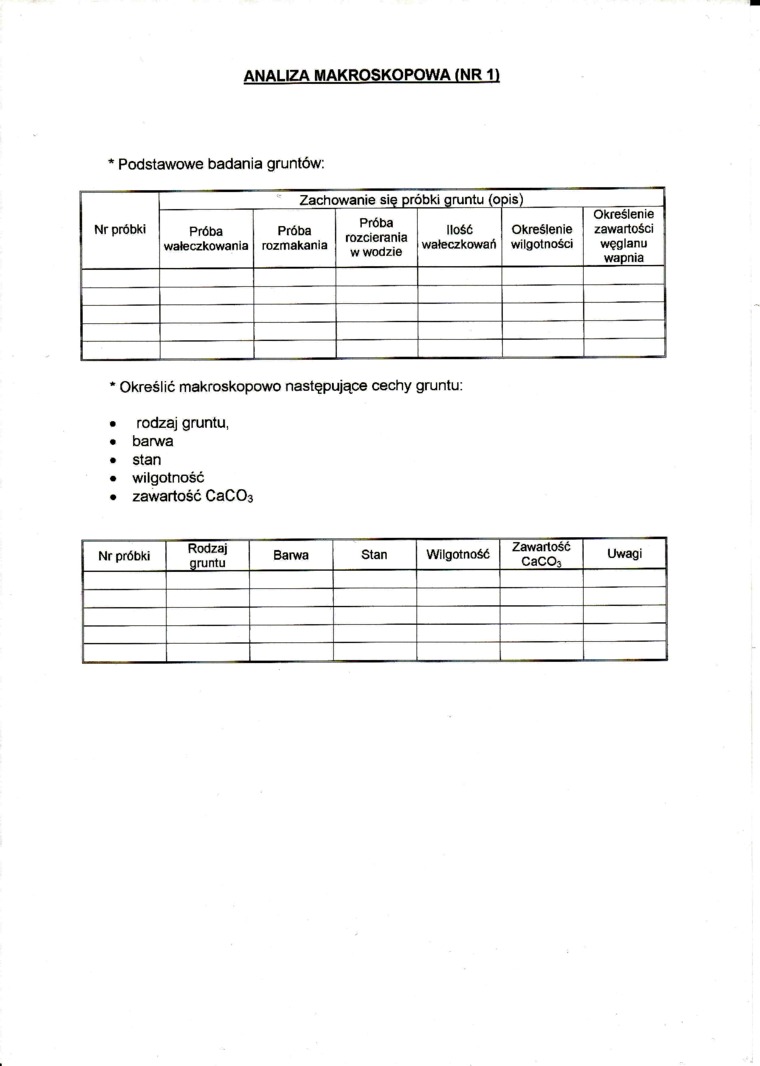 ANALIZA MAKROSKOPOWA (NR 1)

* Podstawowe badania gruntów:

| Nr próbki | Zachowanie się próbki gruntu (opis) | | | | | |
|---|---|---|---|---|---|---|
| | Próba wałeczkowania | Próba rozmakania | Próba rozcierania w wodzie | Ilość wałeczkowań | Określenie wilgotności | Określenie zawartości węglanu wapnia |
| | | | | | | |
| | | | | | | |
| | | | | | | |
| | | | | | | |
| | | | | | | |

* Określić makroskopowo następujące cechy gruntu:

• rodzaj gruntu,
• barwa
• stan
• wilgotność
• zawartość $CaCO_3$

| Nr próbki | Rodzaj gruntu | Barwa | Stan | Wilgotność | Zawartość $CaCO_3$ | Uwagi |
|---|---|---|---|---|---|---|
| | | | | | | |
| | | | | | | |
| | | | | | | |
| | | | | | | |
| | | | | | | |